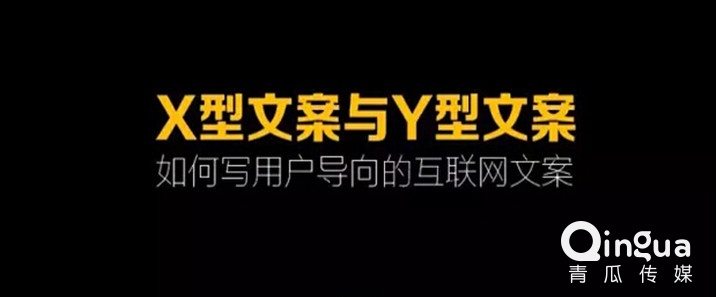 X型文案与Y型文案
如何写用户导向的互联网文案

Qingua
青瓜传媒